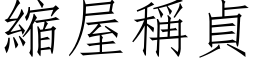 縮屋稱貞